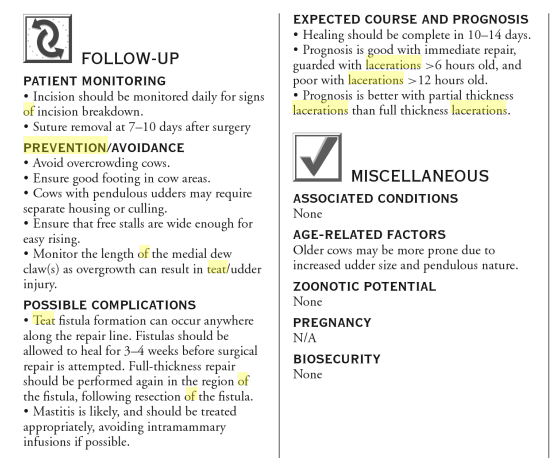 FOLLOW-UP

PATIENT MONITORING
• Incision should be monitored daily for signs of incision breakdown.
• Suture removal at 7–10 days after surgery

PREVENTION/AVOIDANCE
• Avoid overcrowding cows.
• Ensure good footing in cow areas.
• Cows with pendulous udders may require separate housing or culling.
• Ensure that free stalls are wide enough for easy rising.
• Monitor the length of the medial dew claw(s) as overgrowth can result in teat/udder injury.

POSSIBLE COMPLICATIONS
• Teat fistula formation can occur anywhere along the repair line. Fistulas should be allowed to heal for 3–4 weeks before surgical repair is attempted. Full-thickness repair should be performed again in the region of the fistula, following resection of the fistula.
• Mastitis is likely, and should be treated appropriately, avoiding intramammary infusions if possible.

EXPECTED COURSE AND PROGNOSIS
• Healing should be complete in 10–14 days.
• Prognosis is good with immediate repair, guarded with lacerations >6 hours old, and poor with lacerations >12 hours old.
• Prognosis is better with partial thickness lacerations than full thickness lacerations.

MISCELLANEOUS

ASSOCIATED CONDITIONS
None

AGE-RELATED FACTORS
Older cows may be more prone due to increased udder size and pendulous nature.

ZOONOTIC POTENTIAL
None

PREGNANCY
N/A

BIOSECURITY
None